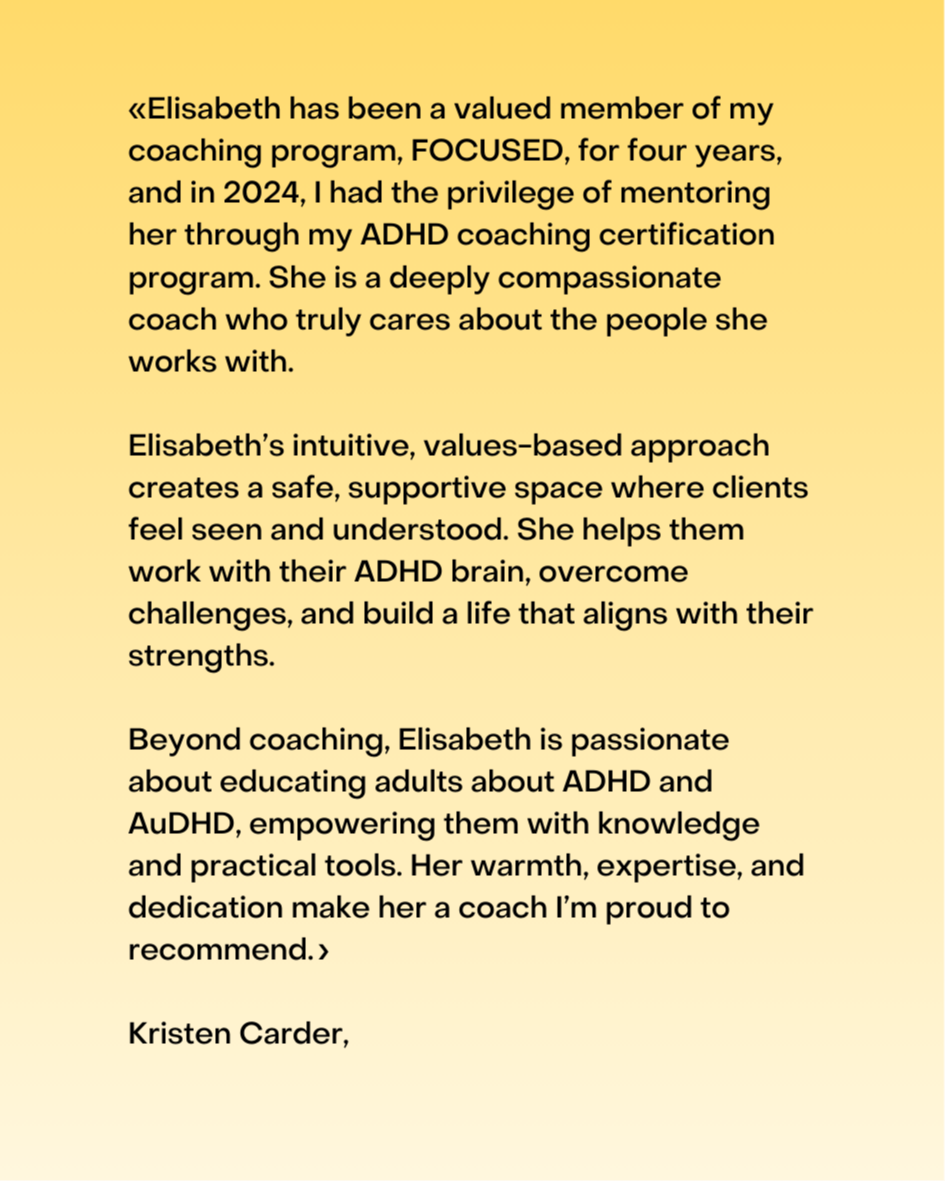 «Elisabeth has been a valued member of my coaching program, FOCUSED, for four years, and in 2024, I had the privilege of mentoring her through my ADHD coaching certification program. She is a deeply compassionate coach who truly cares about the people she works with.

Elisabeth's intuitive, values-based approach creates a safe, supportive space where clients feel seen and understood. She helps them work with their ADHD brain, overcome challenges, and build a life that aligns with their strengths.

Beyond coaching, Elisabeth is passionate about educating adults about ADHD and AuDHD, empowering them with knowledge and practical tools. Her warmth, expertise, and dedication make her a coach I'm proud to recommend.›

Kristen Carder,